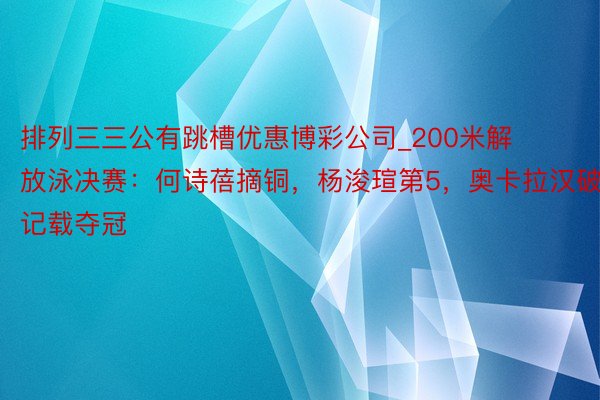 排列三三公有跳槽优惠博彩公司_200米解放泳决赛：何诗蓓摘铜，杨浚瑄第5，奥卡拉汉破记载夺冠